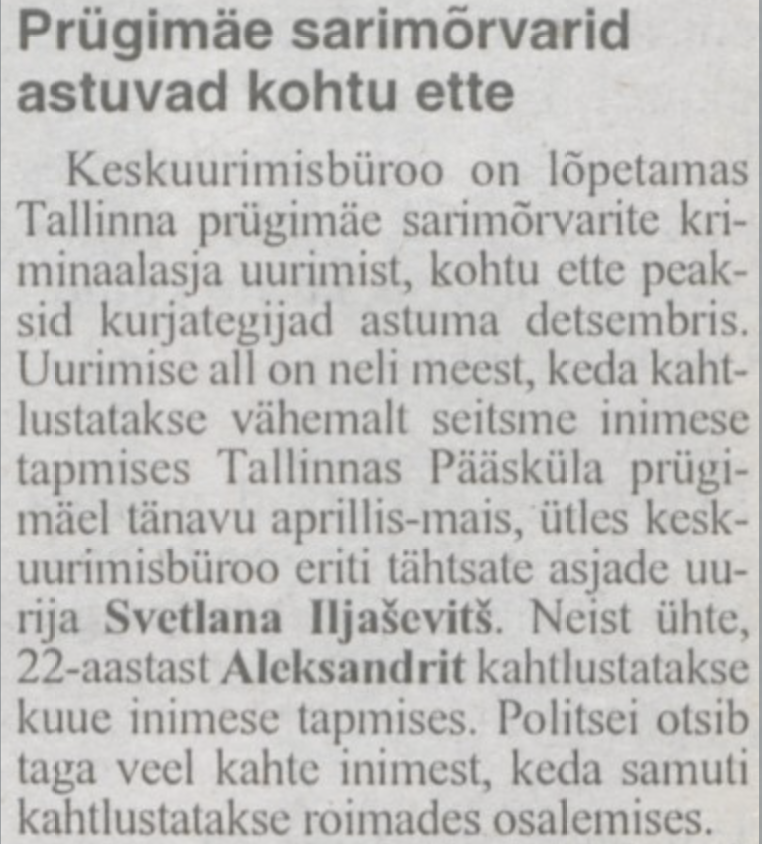 Prügimäe sarimõrvarid astuvad kohtu ette

Keskuurimisbüroo on lõpetamas Tallinna prügimäe sarimõrvarite kriminaalasja uurimist, kohtu ette peaksid kurjategijad astuma detsembris. Uurimise all on neli meest, keda kahtlustatakse vähemalt seitsme inimese tapmises Tallinnas Pääsküla prügimäel tänavu aprillis-mais, ütles keskuurimisbüroo eriti tähtsate asjade uurija Svetlana Iljaševitš. Neist ühte, 22-aastast Aleksandrit kahtlustatakse kuue inimese tapmises. Politsei otsib taga veel kahte inimest, keda samuti kahtlustatakse roimades osalemises.